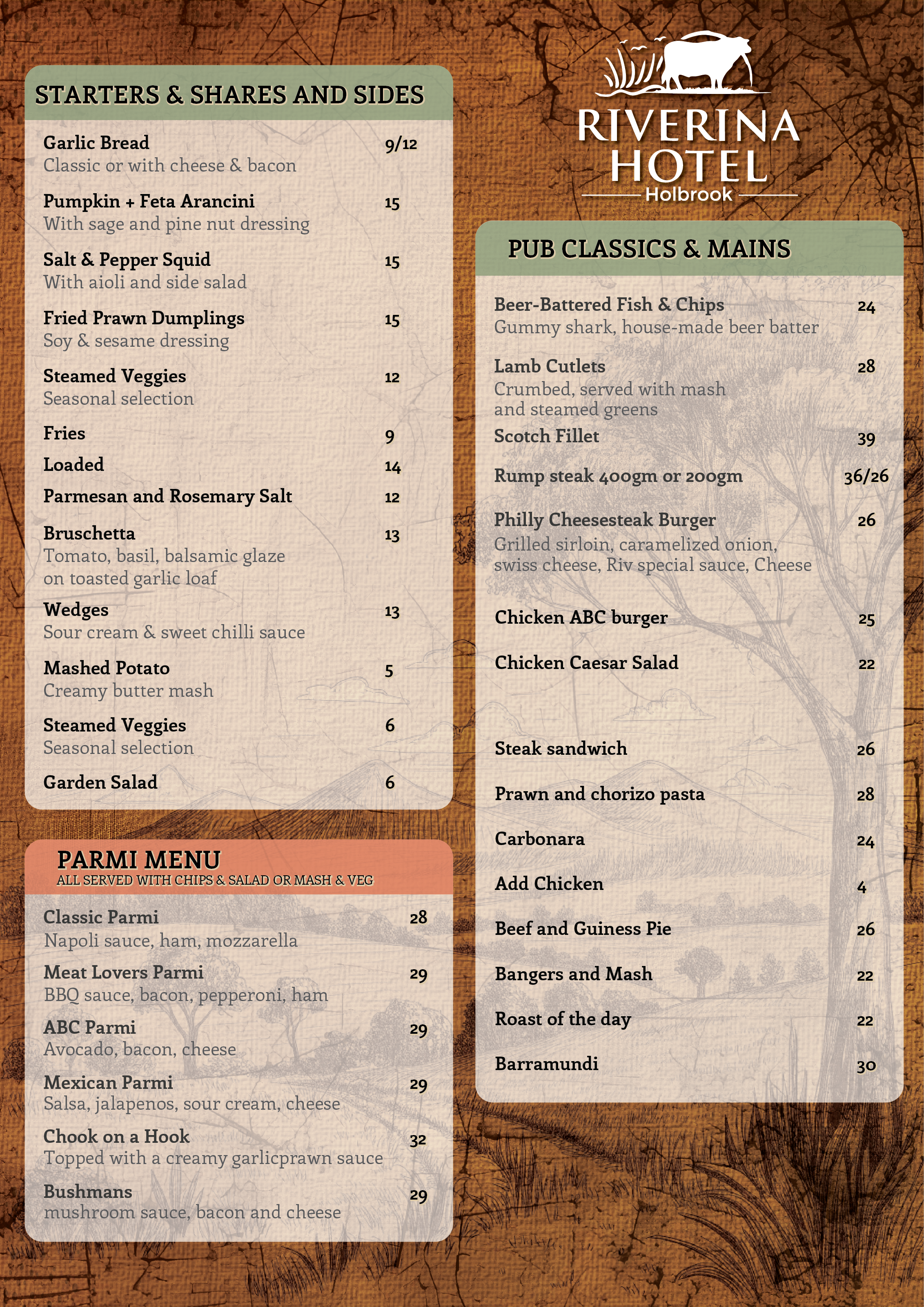 STARTERS & SHARES AND SIDES

Garlic Bread 9/12
Classic or with cheese & bacon

Pumpkin + Feta Arancini 15
With sage and pine nut dressing

Salt & Pepper Squid 15
With aioli and side salad

Fried Prawn Dumplings 15
Soy & sesame dressing

Steamed Veggies 12
Seasonal selection

Fries 9

Loaded 14

Parmesan and Rosemary Salt 12

Bruschetta 13
Tomato, basil, balsamic glaze on toasted garlic loaf

Wedges 13
Sour cream & sweet chilli sauce

Mashed Potato 5
Creamy butter mash

Steamed Veggies 6
Seasonal selection

Garden Salad 6

PARMI MENU
ALL SERVED WITH CHIPS & SALAD OR MASH & VEG

Classic Parmi 28
Napoli sauce, ham, mozzarella

Meat Lovers Parmi 29
BBQ sauce, bacon, pepperoni, ham

ABC Parmi 29
Avocado, bacon, cheese

Mexican Parmi 29
Salsa, jalapenos, sour cream, cheese

Chook on a Hook 32
Topped with a creamy garlicprawn sauce

Bushmans 29
mushroom sauce, bacon and cheese

RIVERINA HOTEL
Holbrook

PUB CLASSICS & MAINS

Beer-Battered Fish & Chips 24
Gummy shark, house-made beer batter

Lamb Cutlets 28
Crumbed, served with mash and steamed greens

Scotch Fillet 39

Rump steak 400gm or 200gm 36/26

Philly Cheesesteak Burger 26
Grilled sirloin, caramelized onion, swiss cheese, Riv special sauce, Cheese

Chicken ABC burger 25

Chicken Caesar Salad 22

Steak sandwich 26

Prawn and chorizo pasta 28

Carbonara 24

Add Chicken 4

Beef and Guiness Pie 26

Bangers and Mash 22

Roast of the day 22

Barramundi 30